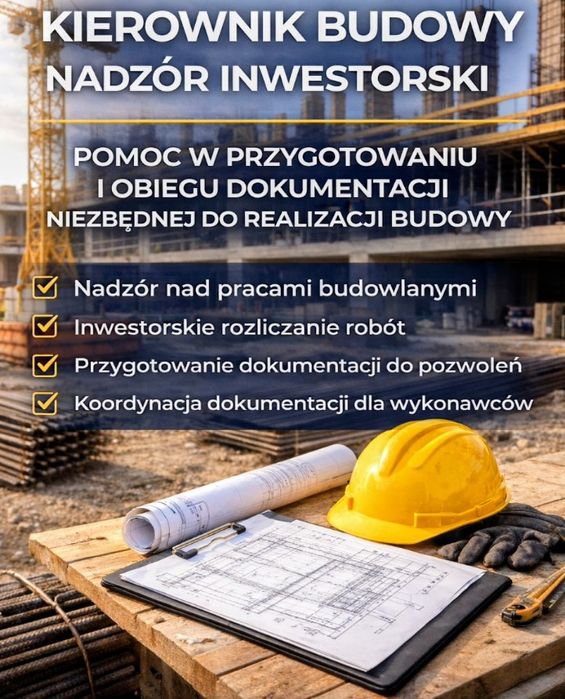 KIEROWNIK BUDOWY
NADZÓR INWESTORSKI

POMOC W PRZYGOTOWANIU I OBIEGU DOKUMENTACJI NIEZBĘDNEJ DO REALIZACJI BUDOWY

☑ Nadzór nad pracami budowlanymi
☑ Inwestorskie rozliczanie robót
☑ Przygotowanie dokumentacji do pozwoleń
☑ Koordynacja dokumentacji dla wykonawców